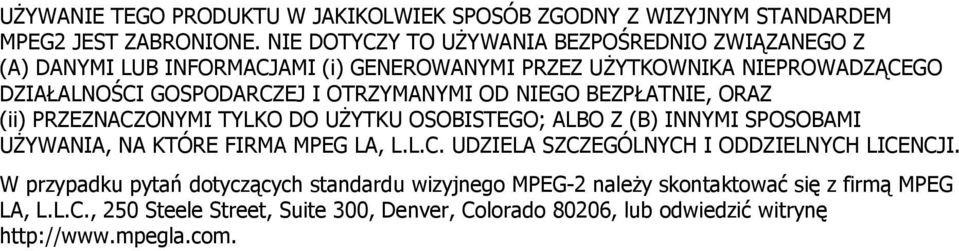 UŻYWANIE TEGO PRODUKTU W JAKIKOLWIEK SPOSÓB ZGODNY Z WIZYJNYM STANDARDEM MPEG2 JEST ZABRONIONE. NIE DOTYCZY TO UŻYWANIA BEZPOŚREDNIO ZWIĄZANEGO Z (A) DANYMI LUB INFORMACJAMI (i) GENEROWANYMI PRZEZ UŻYTKOWNIKA NIEPROWADZĄCEGO DZIAŁALNOŚCI GOSPODARCZEJ I OTRZYMANYMI OD NIEGO BEZPŁATNIE, ORAZ (ii) PRZEZNACZONYMI TYLKO DO UŻYTKU OSOBISTEGO; ALBO Z (B) INNYMI SPOSOBAMI UŻYWANIA, NA KTÓRE FIRMA MPEG LA, L.L.C. UDZIELA SZCZEGÓLNYCH I ODDZIELNYCH LICENCJI.

W przypadku pytań dotyczących standardu wizyjnego MPEG-2 należy skontaktować się z firmą MPEG LA, L.L.C., 250 Steele Street, Suite 300, Denver, Colorado 80206, lub odwiedzić witrynę http://www.mpegla.com.